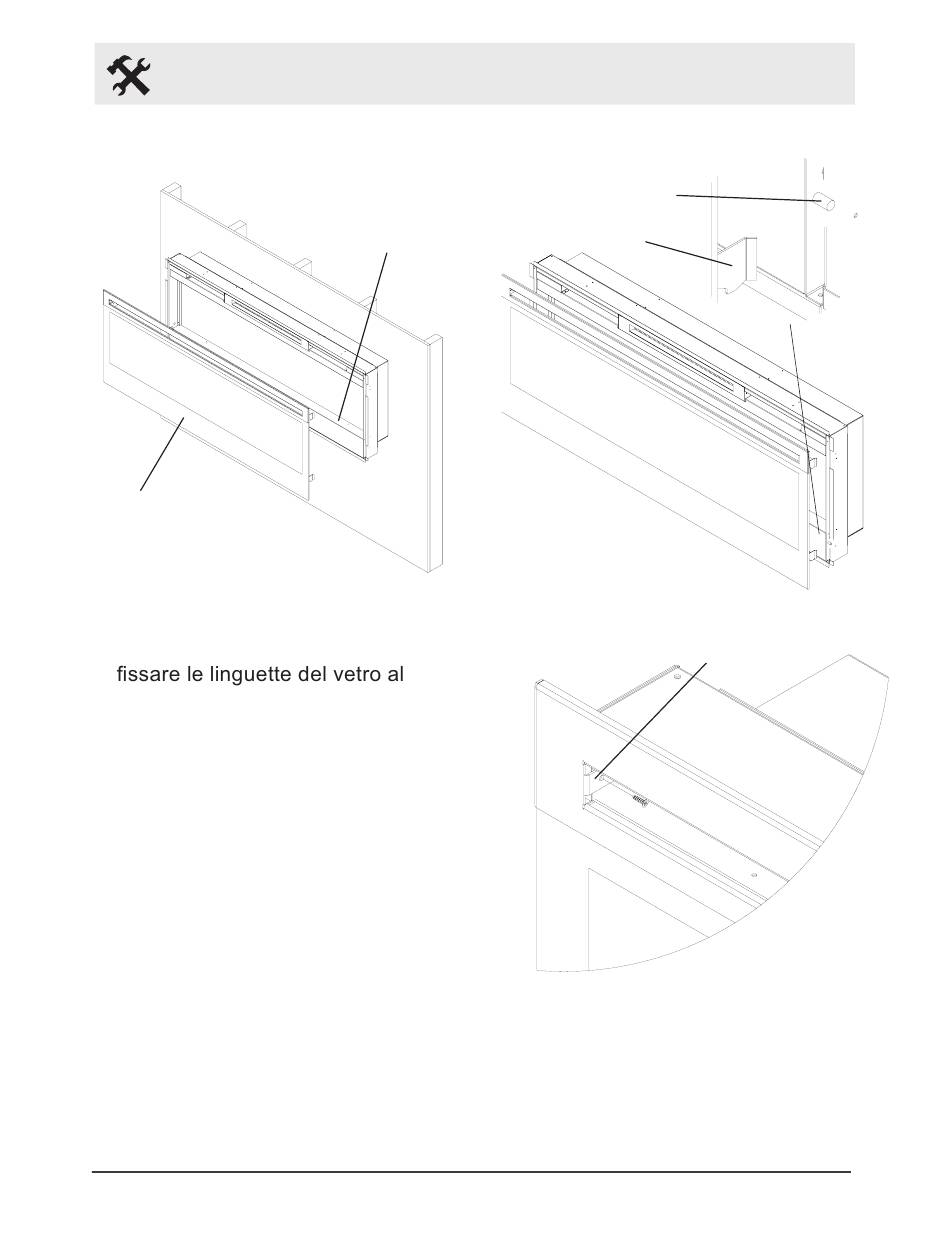 fissare le linguette del vetro al